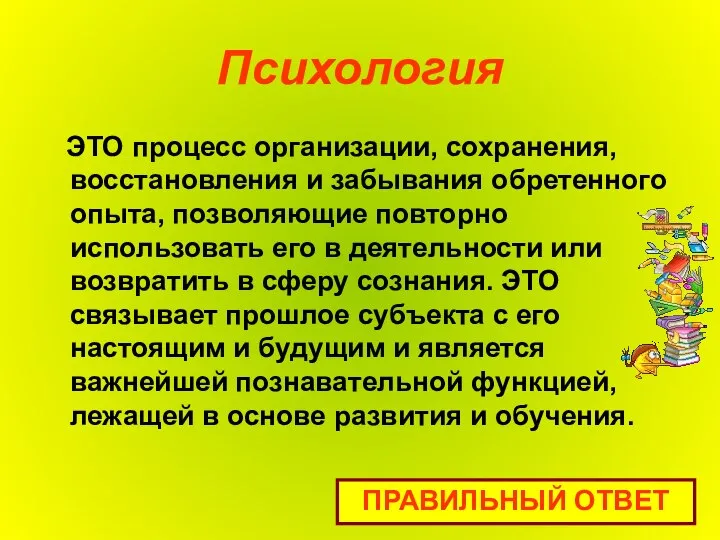 Психология

ЭТО процесс организации, сохранения, восстановления и забывания обретенного опыта, позволяющие повторно использовать его в деятельности или возвратить в сферу сознания. ЭТО связывает прошлое субъекта с его настоящим и будущим и является важнейшей познавательной функцией, лежащей в основе развития и обучения.

ПРАВИЛЬНЫЙ ОТВЕТ